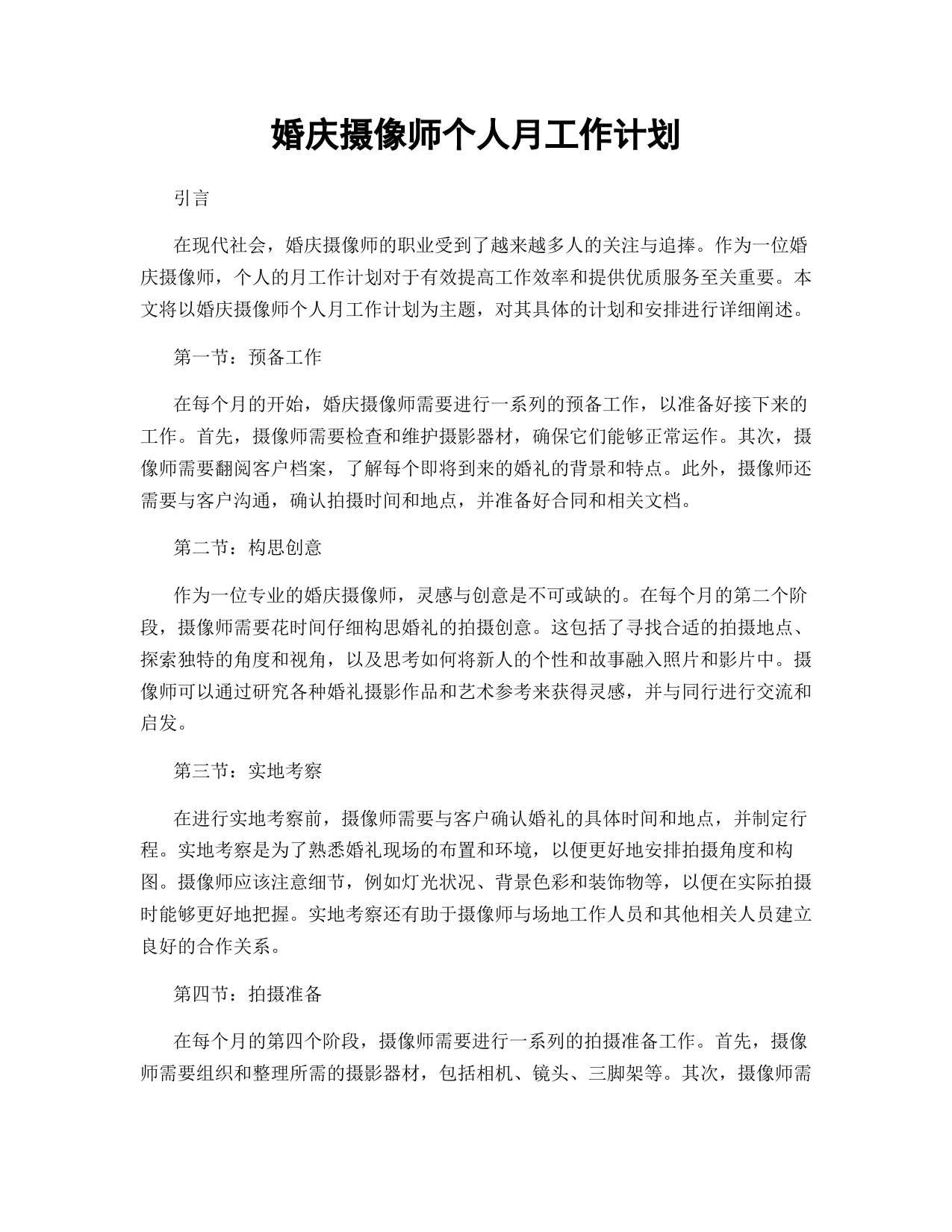 婚庆摄像师个人月工作计划

引言

在现代社会，婚庆摄像师的职业受到了越来越多人的关注与追捧。作为一位婚庆摄像师，个人的月工作计划对于有效提高工作效率和提供优质服务至关重要。本文将以婚庆摄像师个人月工作计划为主题，对其具体的计划和安排进行详细阐述。

第一节：预备工作

在每个月的开始，婚庆摄像师需要进行一系列的预备工作，以准备好接下来的工作。首先，摄像师需要检查和维护摄影器材，确保它们能够正常运作。其次，摄像师需要翻阅客户档案，了解每个即将到来的婚礼的背景和特点。此外，摄像师还需要与客户沟通，确认拍摄时间和地点，并准备好合同和相关文档。

第二节：构思创意

作为一位专业的婚庆摄像师，灵感与创意是不可或缺的。在每个月的第二个阶段，摄像师需要花时间仔细构思婚礼的拍摄创意。这包括了寻找合适的拍摄地点、探索独特的角度和视角，以及思考如何将新人的个性和故事融入照片和影片中。摄像师可以通过研究各种婚礼摄影作品和艺术参考来获得灵感，并与同行进行交流和启发。

第三节：实地考察

在进行实地考察前，摄像师需要与客户确认婚礼的具体时间和地点，并制定行程。实地考察是为了熟悉婚礼现场的布置和环境，以便更好地安排拍摄角度和构图。摄像师应该注意细节，例如灯光状况、背景色彩和装饰物等，以便在实际拍摄时能够更好地把握。实地考察还有助于摄像师与场地工作人员和其他相关人员建立良好的合作关系。

第四节：拍摄准备

在每个月的第四个阶段，摄像师需要进行一系列的拍摄准备工作。首先，摄像师需要组织和整理所需的摄影器材，包括相机、镜头、三脚架等。其次，摄像师需